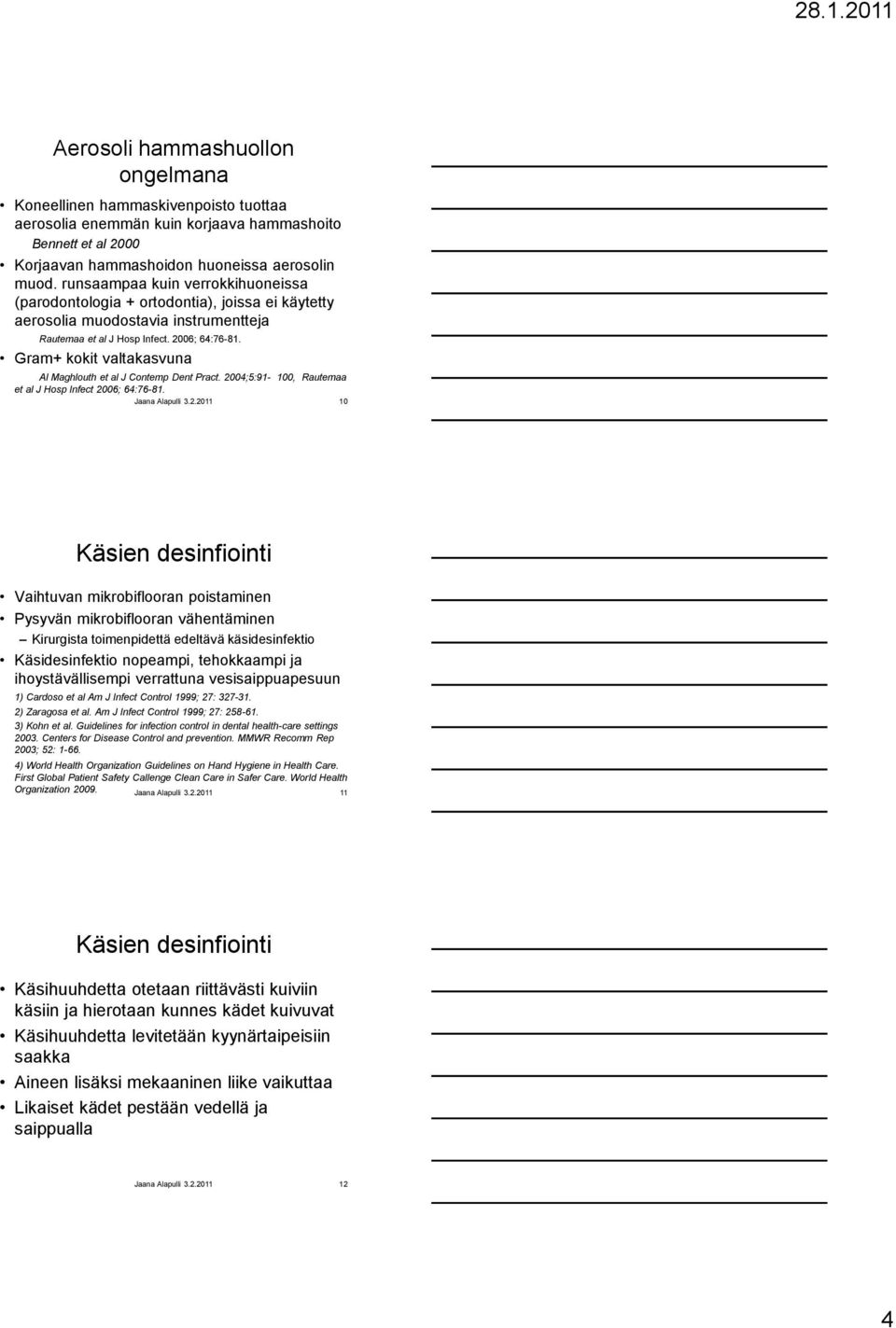 28.1.2011

Aerosoli hammashuollon ongelmana

• Koneellinen hammaskivenpoisto tuottaa aerosolia enemmän kuin korjaava hammashoito
Bennett et al 2000
• Korjaavan hammashoidon huoneissa aerosolin muod. runsaampaa kuin verrokkihuoneissa (parodontologia + ortodontia), joissa ei käytetty aerosolia muodostavia instrumentteja
Rautemaa et al J Hosp Infect. 2006; 64:76-81.
• Gram+ kokit valtakasvuna
Al Maghlouth et al J Contemp Dent Pract. 2004;5:91- 100, Rautemaa et al J Hosp Infect 2006; 64:76-81.

Jaana Alapulli 3.2.2011 10

Käsien desinfiointi

• Vaihtuvan mikrobiflooran poistaminen
• Pysyvän mikrobiflooran vähentäminen
– Kirurgista toimenpidettä edeltävä käsidesinfektio
• Käsidesinfektio nopeampi, tehokkaampi ja ihoystävällisempi verrattuna vesisaippuapesuun
1) Cardoso et al Am J Infect Control 1999; 27: 327-31.
2) Zaragosa et al. Am J Infect Control 1999; 27: 258-61.
3) Kohn et al. Guidelines for infection control in dental health-care settings 2003. Centers for Disease Control and prevention. MMWR Recomm Rep 2003; 52: 1-66.
4) World Health Organization Guidelines on Hand Hygiene in Health Care. First Global Patient Safety Callenge Clean Care in Safer Care. World Health Organization 2009.

Jaana Alapulli 3.2.2011 11

Käsien desinfiointi

• Käsihuuhdetta otetaan riittävästi kuiviin käsiin ja hierotaan kunnes kädet kuivuvat
• Käsihuuhdetta levitetään kyynärtaipeisiin saakka
• Aineen lisäksi mekaaninen liike vaikuttaa
• Likaiset kädet pestään vedellä ja saippualla

Jaana Alapulli 3.2.2011 12

4